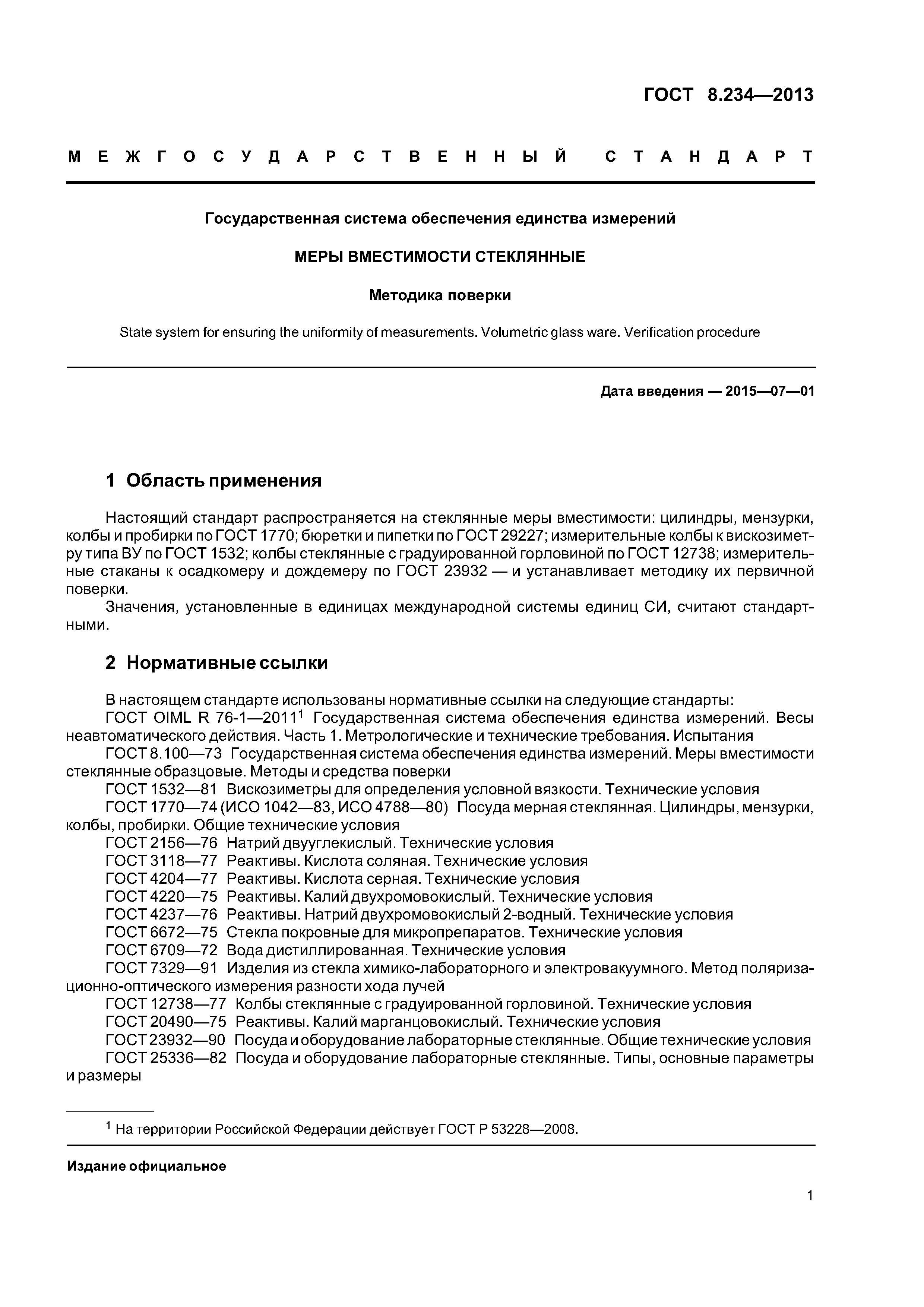 ГОСТ 8.234—2013

МЕЖГОСУДАРСТВЕННЫЙ СТАНДАРТ

Государственная система обеспечения единства измерений

МЕРЫ ВМЕСТИМОСТИ СТЕКЛЯННЫЕ

Методика поверки

State system for ensuring the uniformity of measurements. Volumetric glass ware. Verification procedure

Дата введения — 2015—07—01

1 Область применения

Настоящий стандарт распространяется на стеклянные меры вместимости: цилиндры, мензурки, колбы и пробирки по ГОСТ 1770; бюретки и пипетки по ГОСТ 29227; измерительные колбы к вискозиметру типа ВУ по ГОСТ 1532; колбы стеклянные с градуированной горловиной по ГОСТ 12738; измерительные стаканы к осадкомеру и дождемеру по ГОСТ 23932 — и устанавливает методику их первичной поверки.

Значения, установленные в единицах международной системы единиц СИ, считают стандартными.

2 Нормативные ссылки

В настоящем стандарте использованы нормативные ссылки на следующие стандарты:

ГОСТ OIML R 76-1—2011$^1$ Государственная система обеспечения единства измерений. Весы неавтоматического действия. Часть 1. Метрологические и технические требования. Испытания

ГОСТ 8.100—73 Государственная система обеспечения единства измерений. Меры вместимости стеклянные образцовые. Методы и средства поверки

ГОСТ 1532—81 Вискозиметры для определения условной вязкости. Технические условия

ГОСТ 1770—74 (ИСО 1042—83, ИСО 4788—80) Посуда мерная стеклянная. Цилиндры, мензурки, колбы, пробирки. Общие технические условия

ГОСТ 2156—76 Натрий двууглекислый. Технические условия

ГОСТ 3118—77 Реактивы. Кислота соляная. Технические условия

ГОСТ 4204—77 Реактивы. Кислота серная. Технические условия

ГОСТ 4220—75 Реактивы. Калий двухромовокислый. Технические условия

ГОСТ 4237—76 Реактивы. Натрий двухромовокислый 2-водный. Технические условия

ГОСТ 6672—75 Стекла покровные для микропрепаратов. Технические условия

ГОСТ 6709—72 Вода дистиллированная. Технические условия

ГОСТ 7329—91 Изделия из стекла химико-лабораторного и электровакуумного. Метод поляризационно-оптического измерения разности хода лучей

ГОСТ 12738—77 Колбы стеклянные с градуированной горловиной. Технические условия

ГОСТ 20490—75 Реактивы. Калий марганцовокислый. Технические условия

ГОСТ 23932—90 Посуда и оборудование лабораторные стеклянные. Общие технические условия

ГОСТ 25336—82 Посуда и оборудование лабораторные стеклянные. Типы, основные параметры и размеры

$^1$ На территории Российской Федерации действует ГОСТ Р 53228—2008.

Издание официальное

1